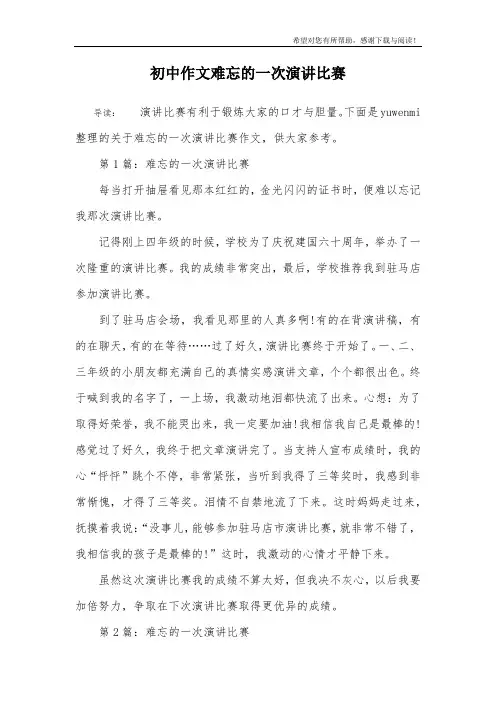 希望对您有所帮助，感谢下载与阅读！

初中作文难忘的一次演讲比赛

导读：　演讲比赛有利于锻炼大家的口才与胆量。下面是yuwenmi整理的关于难忘的一次演讲比赛作文，供大家参考。

第1篇：难忘的一次演讲比赛

每当打开抽屉看见那本红红的，金光闪闪的证书时，便难以忘记我那次演讲比赛。

记得刚上四年级的时候，学校为了庆祝建国六十周年，举办了一次隆重的演讲比赛。我的成绩非常突出，最后，学校推荐我到驻马店参加演讲比赛。

到了驻马店会场，我看见那里的人真多啊!有的在背演讲稿，有的在聊天，有的在等待……过了好久，演讲比赛终于开始了。一、二、三年级的小朋友都充满自己的真情实感演讲文章，个个都很出色。终于喊到我的名字了，一上场，我激动地泪都快流了出来。心想：为了取得好荣誉，我不能哭出来，我一定要加油!我相信我自己是最棒的!感觉过了好久，我终于把文章演讲完了。当支持人宣布成绩时，我的心“怦怦”跳个不停，非常紧张，当听到我得了三等奖时，我感到非常惭愧，才得了三等奖。泪情不自禁地流了下来。这时妈妈走过来，抚摸着我说：“没事儿，能够参加驻马店市演讲比赛，就非常不错了，我相信我的孩子是最棒的!”这时，我激动的心情才平静下来。

虽然这次演讲比赛我的成绩不算太好，但我决不灰心，以后我要加倍努力，争取在下次演讲比赛取得更优异的成绩。

第2篇：难忘的一次演讲比赛